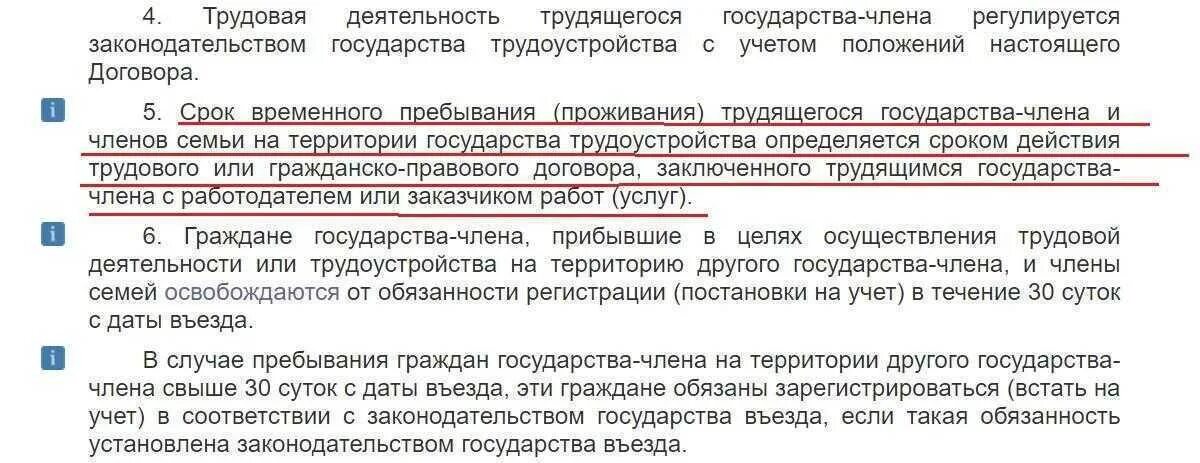 4. Трудовая деятельность трудящегося государства-члена регулируется законодательством государства трудоустройства с учетом положений настоящего Договора.

i 5. Срок временного пребывания (проживания) трудящегося государства-члена и членов семьи на территории государства трудоустройства определяется сроком действия трудового или гражданско-правового договора, заключенного трудящимся государства-члена с работодателем или заказчиком работ (услуг).

i 6. Граждане государства-члена, прибывшие в целях осуществления трудовой деятельности или трудоустройства на территорию другого государства-члена, и члены семей освобождаются от обязанности регистрации (постановки на учет) в течение 30 суток с даты въезда.

i В случае пребывания граждан государства-члена на территории другого государства-члена свыше 30 суток с даты въезда, эти граждане обязаны зарегистрироваться (встать на учет) в соответствии с законодательством государства въезда, если такая обязанность установлена законодательством государства въезда.